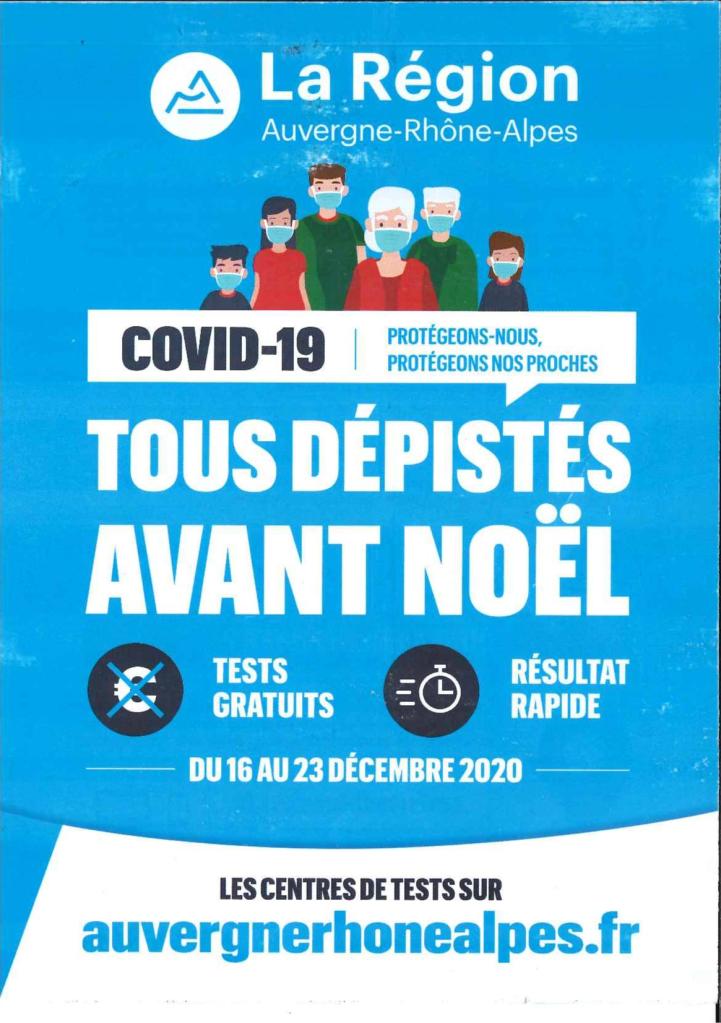 La Région
Auvergne-Rhône-Alpes

COVID-19

PROTÉGEONS-NOUS,
PROTÉGEONS NOS PROCHES

TOUS DÉPISTÉS
AVANT NOËL

TESTS
GRATUITS

RÉSULTAT
RAPIDE

DU 16 AU 23 DÉCEMBRE 2020

LES CENTRES DE TESTS SUR
auvergnerhonealpes.fr